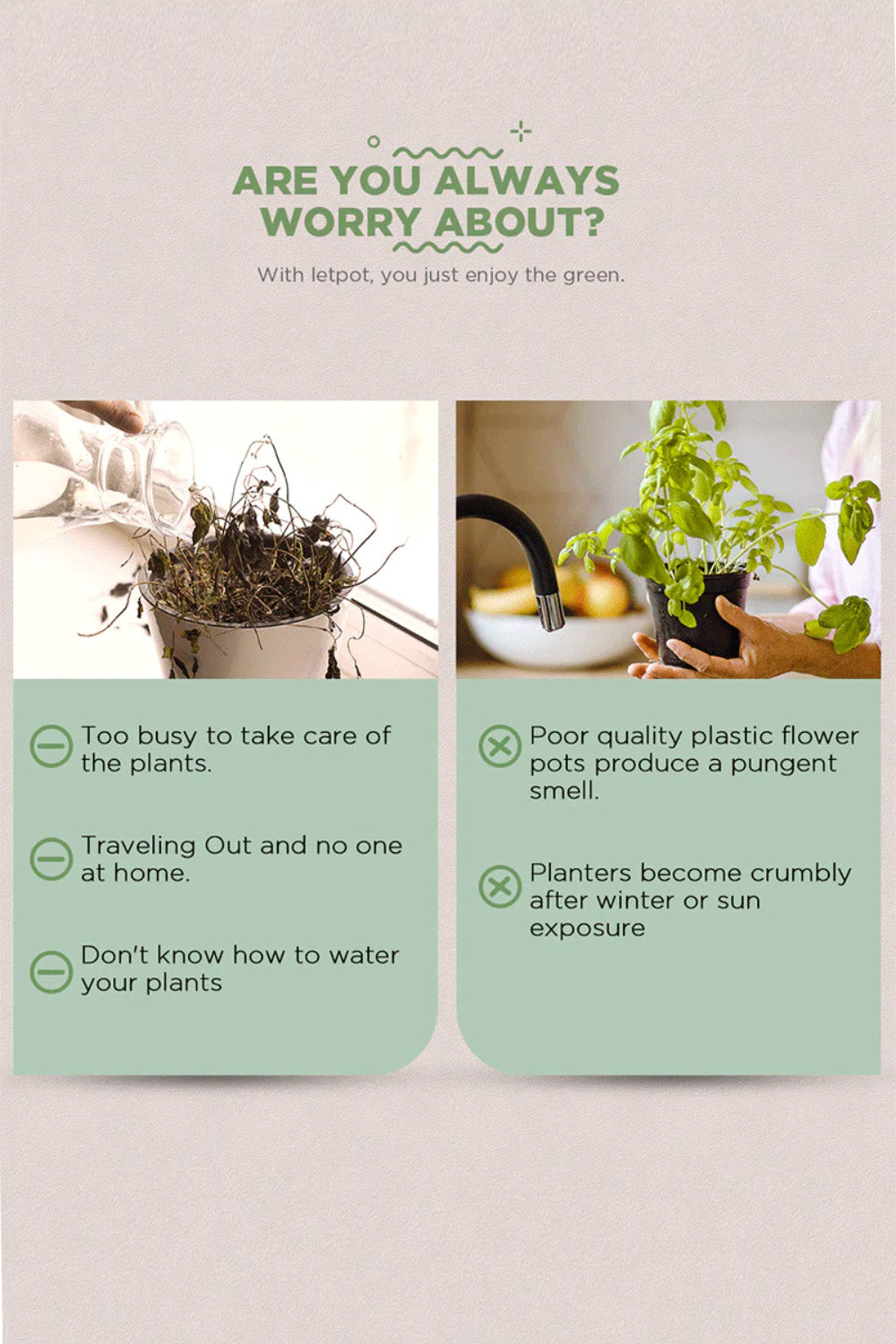 ARE YOU ALWAYS WORRY ABOUT?

With letpot, you just enjoy the green.

Too busy to take care of the plants.

Traveling Out and no one at home.

Don't know how to water your plants

Poor quality plastic flower pots produce a pungent smell.

Planters become crumbly after winter or sun exposure